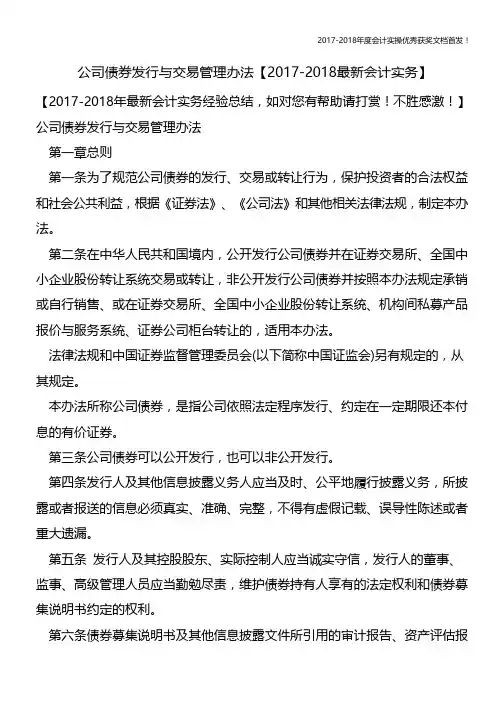 2017-2018年度会计实操优秀获奖文档首发！

公司债券发行与交易管理办法【2017-2018最新会计实务】

【2017-2018年最新会计实务经验总结，如对您有帮助请打赏！不胜感激！】

公司债券发行与交易管理办法

第一章总则

第一条为了规范公司债券的发行、交易或转让行为，保护投资者的合法权益和社会公共利益，根据《证券法》、《公司法》和其他相关法律法规，制定本办法。

第二条在中华人民共和国境内，公开发行公司债券并在证券交易所、全国中小企业股份转让系统交易或转让，非公开发行公司债券并按照本办法规定承销或自行销售、或在证券交易所、全国中小企业股份转让系统、机构间私募产品报价与服务系统、证券公司柜台转让的，适用本办法。

法律法规和中国证券监督管理委员会(以下简称中国证监会)另有规定的，从其规定。

本办法所称公司债券，是指公司依照法定程序发行、约定在一定期限还本付息的有价证券。

第三条公司债券可以公开发行，也可以非公开发行。

第四条发行人及其他信息披露义务人应当及时、公平地履行披露义务，所披露或者报送的信息必须真实、准确、完整，不得有虚假记载、误导性陈述或者重大遗漏。

第五条 发行人及其控股股东、实际控制人应当诚实守信，发行人的董事、监事、高级管理人员应当勤勉尽责，维护债券持有人享有的法定权利和债券募集说明书约定的权利。

第六条债券募集说明书及其他信息披露文件所引用的审计报告、资产评估报